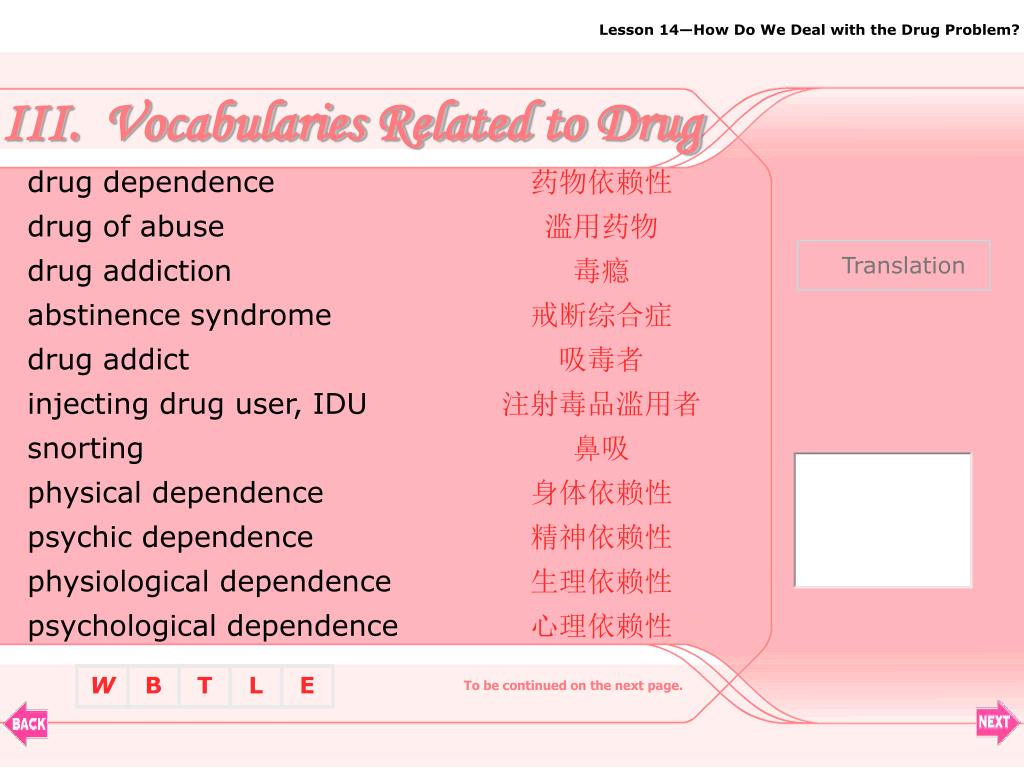 Lesson 14—How Do We Deal with the Drug Problem?

III. Vocabularies Related to Drug

| | |
|---|---|
| drug dependence | 药物依赖性 |
| drug of abuse | 滥用药物 |
| drug addiction | 毒瘾 |
| abstinence syndrome | 戒断综合症 |
| drug addict | 吸毒者 |
| injecting drug user, IDU | 注射毒品滥用者 |
| snorting | 鼻吸 |
| physical dependence | 身体依赖性 |
| psychic dependence | 精神依赖性 |
| physiological dependence | 生理依赖性 |
| psychological dependence | 心理依赖性 |

Translation

W B T L E

To be continued on the next page.

BACK

NEXT